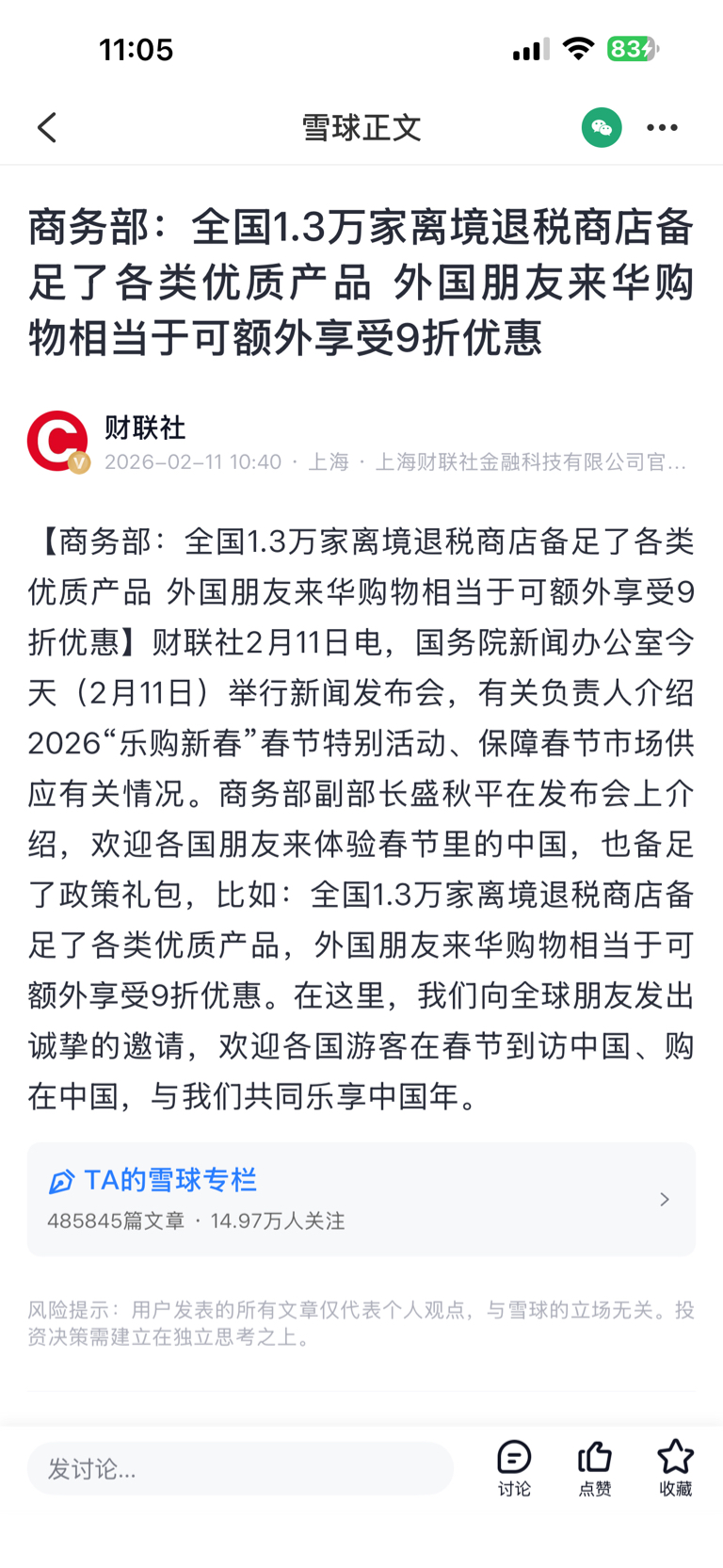 11:05

83

雪球正文

商务部：全国1.3万家离境退税商店备足了各类优质产品 外国朋友来华购物相当于可额外享受9折优惠

财联社
2026-02-11 10:40 · 上海 · 上海财联社金融科技有限公司官...

【商务部：全国1.3万家离境退税商店备足了各类优质产品 外国朋友来华购物相当于可额外享受9折优惠】财联社2月11日电，国务院新闻办公室今天（2月11日）举行新闻发布会，有关负责人介绍2026“乐购新春”春节特别活动、保障春节市场供应有关情况。商务部副部长盛秋平在发布会上介绍，欢迎各国朋友来体验春节里的中国，也备足了政策礼包，比如：全国1.3万家离境退税商店备足了各类优质产品，外国朋友来华购物相当于可额外享受9折优惠。在这里，我们向全球朋友发出诚挚的邀请，欢迎各国游客在春节到访中国、购在中国，与我们共同乐享中国年。

TA的雪球专栏
485845篇文章 · 14.97万人关注

风险提示：用户发表的所有文章仅代表个人观点，与雪球的立场无关。投资决策需建立在独立思考之上。

发讨论...
讨论
点赞
收藏